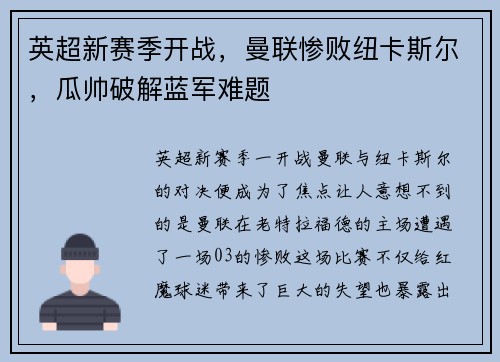 英超新赛季开战，曼联惨败纽卡斯尔，瓜帅破解蓝军难题

英超新赛季一开战曼联与纽卡斯尔的对决便成为了焦点让人意想不到的是曼联在老特拉福德的主场遭遇了一场03的惨败这场比赛不仅给红魔球迷带来了巨大的失望也暴露出